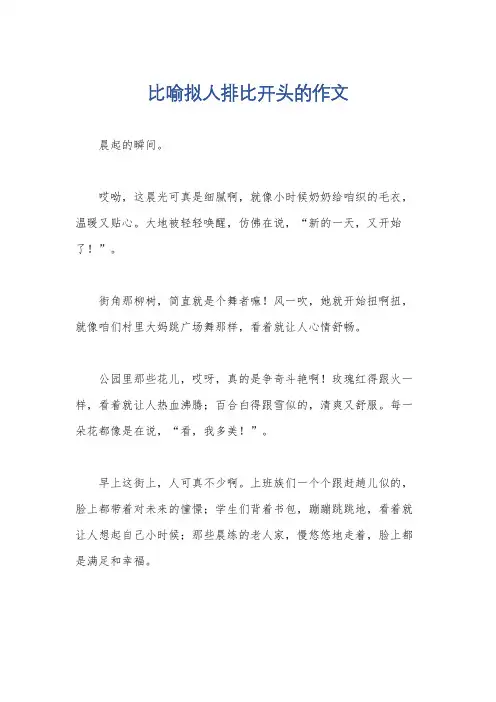 比喻拟人排比开头的作文

晨起的瞬间。

哎呦，这晨光可真是细腻啊，就像小时候奶奶给咱织的毛衣，温暖又贴心。大地被轻轻唤醒，仿佛在说，“新的一天，又开始了！”。

街角那柳树，简直就是个舞者嘛！风一吹，她就开始扭啊扭，就像咱们村里大妈跳广场舞那样，看着就让人心情舒畅。

公园里那些花儿，哎呀，真的是争奇斗艳啊！玫瑰红得跟火一样，看着就让人热血沸腾；百合白得跟雪似的，清爽又舒服。每一朵花都像是在说，“看，我多美！”。

早上这街上，人可真不少啊。上班族们一个个跟赶趟儿似的，脸上都带着对未来的憧憬；学生们背着书包，蹦蹦跳跳地，看着就让人想起自己小时候；那些晨练的老人家，慢悠悠地走着，脸上都是满足和幸福。